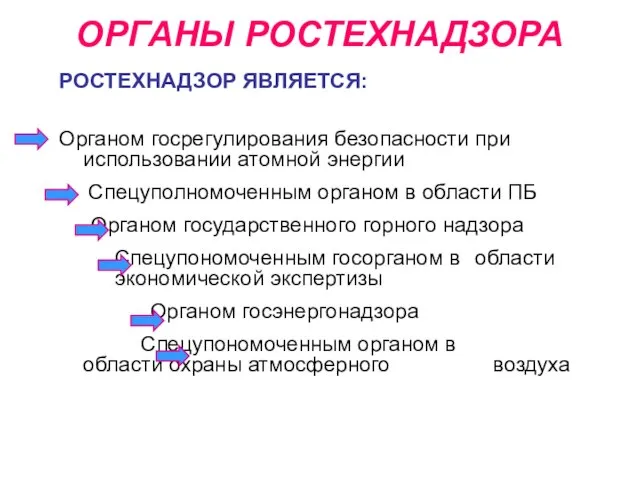 ОРГАНЫ РОСТЕХНАДЗОРА

РОСТЕХНАДЗОР ЯВЛЯЕТСЯ:

Органом госрегулирования безопасности при использовании атомной энергии

Спецуполномоченным органом в области ПБ

Органом государственного горного надзора

Спецупономоченным госорганом в области экономической экспертизы

Органом госэнергонадзора

Спецупономоченным органом в области охраны атмосферного воздуха